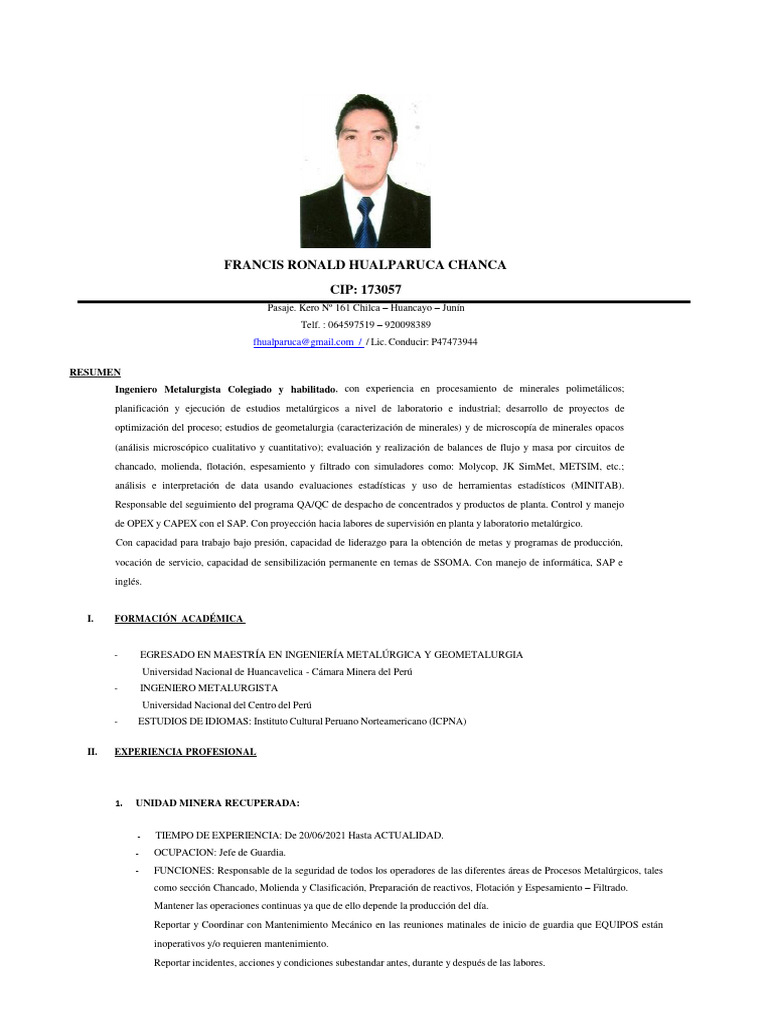 FRANCIS RONALD HUALPARUCA CHANCA

CIP: 173057

Pasaje. Kero Nº 161 Chilca – Huancayo – Junín

Telf. : 064597519 – 920098389

fhualparuca@gmail.com / / Lic. Conducir: P47473944

RESUMEN

Ingeniero Metalurgista Colegiado y habilitado. con experiencia en procesamiento de minerales polimetálicos; planificación y ejecución de estudios metalúrgicos a nivel de laboratorio e industrial; desarrollo de proyectos de optimización del proceso; estudios de geometalurgia (caracterización de minerales) y de microscopía de minerales opacos (análisis microscópico cualitativo y cuantitativo); evaluación y realización de balances de flujo y masa por circuitos de chancado, molienda, flotación, espesamiento y filtrado con simuladores como: Molycop, JK SimMet, METSIM, etc.; análisis e interpretación de data usando evaluaciones estadísticas y uso de herramientas estadísticos (MINITAB). Responsable del seguimiento del programa QA/QC de despacho de concentrados y productos de planta. Control y manejo de OPEX y CAPEX con el SAP. Con proyección hacia labores de supervisión en planta y laboratorio metalúrgico.

Con capacidad para trabajo bajo presión, capacidad de liderazgo para la obtención de metas y programas de producción, vocación de servicio, capacidad de sensibilización permanente en temas de SSOMA. Con manejo de informática, SAP e inglés.

I. FORMACIÓN ACADÉMICA

- EGRESADO EN MAESTRÍA EN INGENIERÍA METALÚRGICA Y GEOMETALURGIA
Universidad Nacional de Huancavelica - Cámara Minera del Perú
- INGENIERO METALURGISTA
Universidad Nacional del Centro del Perú
- ESTUDIOS DE IDIOMAS: Instituto Cultural Peruano Norteamericano (ICPNA)

II. EXPERIENCIA PROFESIONAL

1. UNIDAD MINERA RECUPERADA:

- TIEMPO DE EXPERIENCIA: De 20/06/2021 Hasta ACTUALIDAD.
- OCUPACION: Jefe de Guardia.
- FUNCIONES: Responsable de la seguridad de todos los operadores de las diferentes áreas de Procesos Metalúrgicos, tales como sección Chancado, Molienda y Clasificación, Preparación de reactivos, Flotación y Espesamiento – Filtrado.
Mantener las operaciones continuas ya que de ello depende la producción del día.
Reportar y Coordinar con Mantenimiento Mecánico en las reuniones matinales de inicio de guardia que EQUIPOS están inoperativos y/o requieren mantenimiento.
Reportar incidentes, acciones y condiciones subestandar antes, durante y después de las labores.